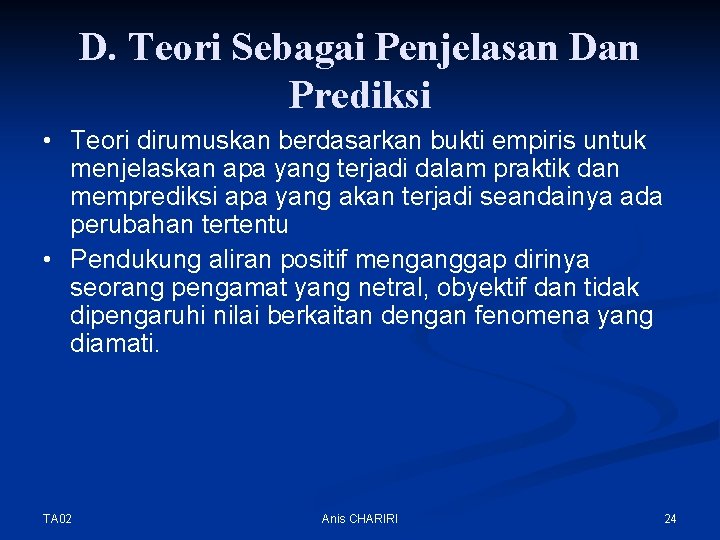 D. Teori Sebagai Penjelasan Dan Prediksi

• Teori dirumuskan berdasarkan bukti empiris untuk menjelaskan apa yang terjadi dalam praktik dan memprediksi apa yang akan terjadi seandainya ada perubahan tertentu

• Pendukung aliran positif menganggap dirinya seorang pengamat yang netral, obyektif dan tidak dipengaruhi nilai berkaitan dengan fenomena yang diamati.

TA02

Anis CHARIRI

24